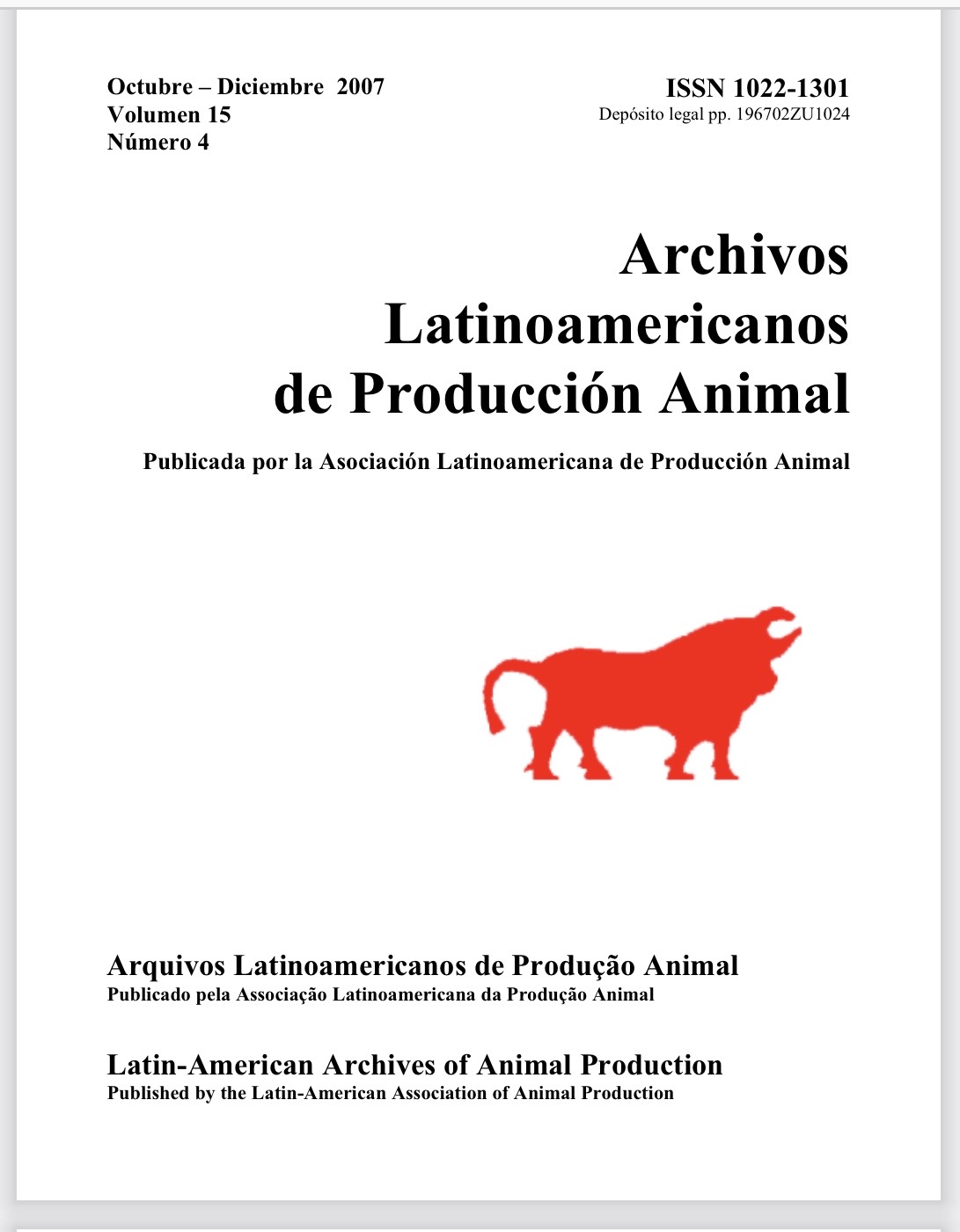 Octubre – Diciembre 2007
Volumen 15
Número 4

ISSN 1022-1301
Depósito legal pp. 196702ZU1024

Archivos Latinoamericanos de Producción Animal

Publicada por la Asociación Latinoamericana de Producción Animal

Arquivos Latinoamericanos de Produção Animal
Publicado pela Associação Latinoamericana da Produção Animal

Latin-American Archives of Animal Production
Published by the Latin-American Association of Animal Production